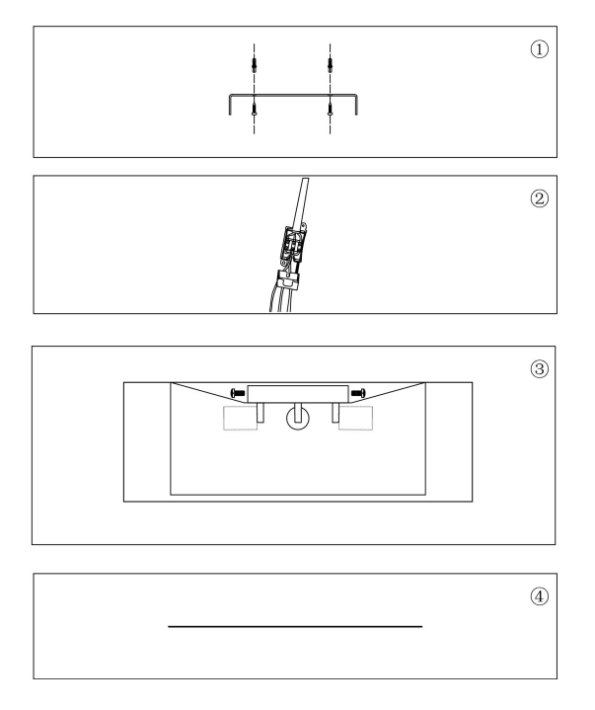 ①

②

③

④